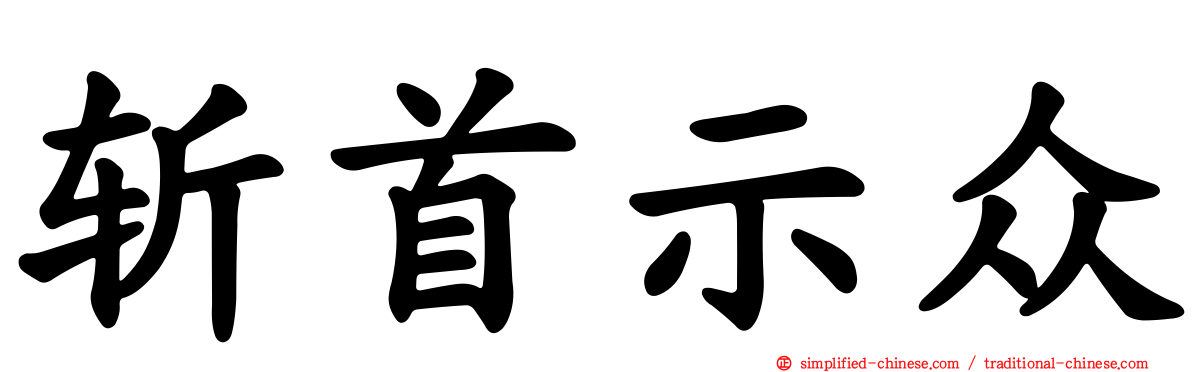 斩首示众

simplified-chinese.com / traditional-chinese.com